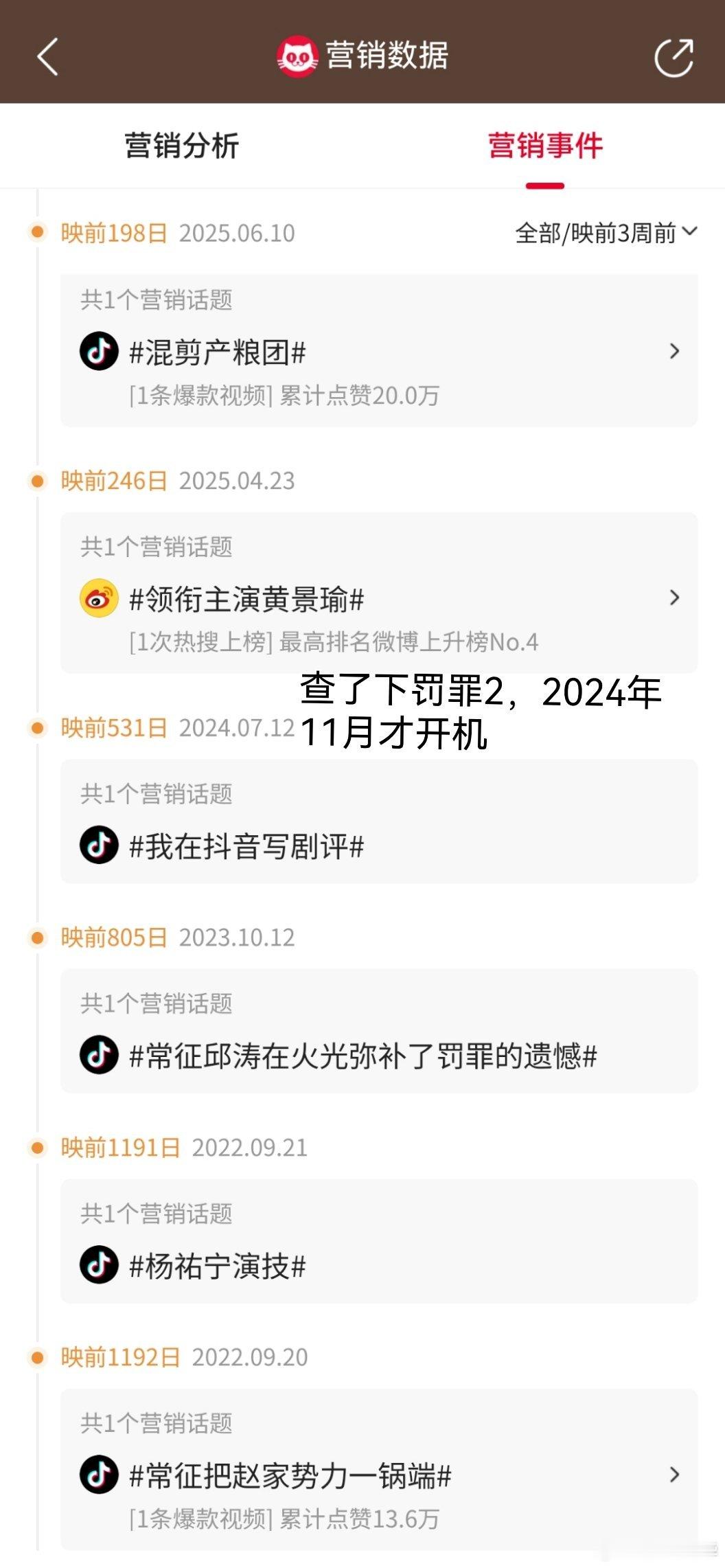 营销数据

营销分析 营销事件

映前198日 2025.06.10 全部/映前3周前

共1个营销话题
#混剪产粮团#
[1条爆款视频] 累计点赞20.0万

映前246日 2025.04.23

共1个营销话题
#领衔主演黄景瑜#
[1次热搜上榜] 最高排名微博上升榜No.4

查了下罚罪2，2024年11月才开机

映前531日 2024.07.12

共1个营销话题
#我在抖音写剧评#

映前805日 2023.10.12

共1个营销话题
#常征邱涛在火光弥补了罚罪的遗憾#

映前1191日 2022.09.21

共1个营销话题
#杨祐宁演技#

映前1192日 2022.09.20

共1个营销话题
#常征把赵家势力一锅端#
[1条爆款视频] 累计点赞13.6万